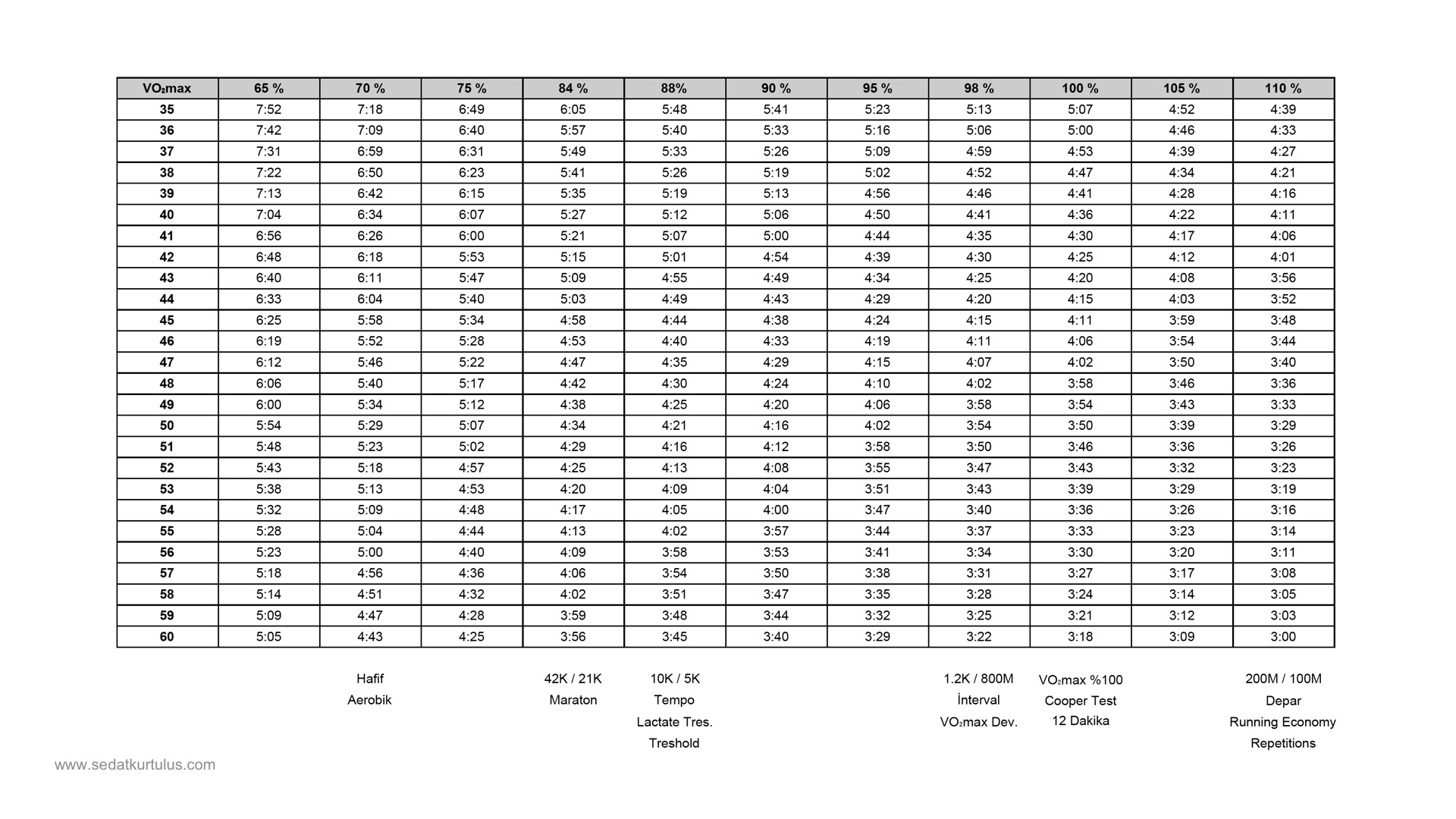 | VO₂max | 65 % | 70 % | 75 % | 84 % | 88% | 90 % | 95 % | 98 % | 100 % | 105 % | 110 % |
|---|---|---|---|---|---|---|---|---|---|---|---|
| 35 | 7:52 | 7:18 | 6:49 | 6:05 | 5:48 | 5:41 | 5:23 | 5:13 | 5:07 | 4:52 | 4:39 |
| 36 | 7:42 | 7:09 | 6:40 | 5:57 | 5:40 | 5:33 | 5:16 | 5:06 | 5:00 | 4:46 | 4:33 |
| 37 | 7:31 | 6:59 | 6:31 | 5:49 | 5:33 | 5:26 | 5:09 | 4:59 | 4:53 | 4:39 | 4:27 |
| 38 | 7:22 | 6:50 | 6:23 | 5:41 | 5:26 | 5:19 | 5:02 | 4:52 | 4:47 | 4:34 | 4:21 |
| 39 | 7:13 | 6:42 | 6:15 | 5:35 | 5:19 | 5:13 | 4:56 | 4:46 | 4:41 | 4:28 | 4:16 |
| 40 | 7:04 | 6:34 | 6:07 | 5:27 | 5:12 | 5:06 | 4:50 | 4:41 | 4:36 | 4:22 | 4:11 |
| 41 | 6:56 | 6:26 | 6:00 | 5:21 | 5:07 | 5:00 | 4:44 | 4:35 | 4:30 | 4:17 | 4:06 |
| 42 | 6:48 | 6:18 | 5:53 | 5:15 | 5:01 | 4:54 | 4:39 | 4:30 | 4:25 | 4:12 | 4:01 |
| 43 | 6:40 | 6:11 | 5:47 | 5:09 | 4:55 | 4:49 | 4:34 | 4:25 | 4:20 | 4:08 | 3:56 |
| 44 | 6:33 | 6:04 | 5:40 | 5:03 | 4:49 | 4:43 | 4:29 | 4:20 | 4:15 | 4:03 | 3:52 |
| 45 | 6:25 | 5:58 | 5:34 | 4:58 | 4:44 | 4:38 | 4:24 | 4:15 | 4:11 | 3:59 | 3:48 |
| 46 | 6:19 | 5:52 | 5:28 | 4:53 | 4:40 | 4:33 | 4:19 | 4:11 | 4:06 | 3:54 | 3:44 |
| 47 | 6:12 | 5:46 | 5:22 | 4:47 | 4:35 | 4:29 | 4:15 | 4:07 | 4:02 | 3:50 | 3:40 |
| 48 | 6:06 | 5:40 | 5:17 | 4:42 | 4:30 | 4:24 | 4:10 | 4:02 | 3:58 | 3:46 | 3:36 |
| 49 | 6:00 | 5:34 | 5:12 | 4:38 | 4:25 | 4:20 | 4:06 | 3:58 | 3:54 | 3:43 | 3:33 |
| 50 | 5:54 | 5:29 | 5:07 | 4:34 | 4:21 | 4:16 | 4:02 | 3:54 | 3:50 | 3:39 | 3:29 |
| 51 | 5:48 | 5:23 | 5:02 | 4:29 | 4:16 | 4:12 | 3:58 | 3:50 | 3:46 | 3:36 | 3:26 |
| 52 | 5:43 | 5:18 | 4:57 | 4:25 | 4:13 | 4:08 | 3:55 | 3:47 | 3:43 | 3:32 | 3:23 |
| 53 | 5:38 | 5:13 | 4:53 | 4:20 | 4:09 | 4:04 | 3:51 | 3:43 | 3:39 | 3:29 | 3:19 |
| 54 | 5:32 | 5:09 | 4:48 | 4:17 | 4:05 | 4:00 | 3:47 | 3:40 | 3:36 | 3:26 | 3:16 |
| 55 | 5:28 | 5:04 | 4:44 | 4:13 | 4:02 | 3:57 | 3:44 | 3:37 | 3:33 | 3:23 | 3:14 |
| 56 | 5:23 | 5:00 | 4:40 | 4:09 | 3:58 | 3:53 | 3:41 | 3:34 | 3:30 | 3:20 | 3:11 |
| 57 | 5:18 | 4:56 | 4:36 | 4:06 | 3:54 | 3:50 | 3:38 | 3:31 | 3:27 | 3:17 | 3:08 |
| 58 | 5:14 | 4:51 | 4:32 | 4:02 | 3:51 | 3:47 | 3:35 | 3:28 | 3:24 | 3:14 | 3:05 |
| 59 | 5:09 | 4:47 | 4:28 | 3:59 | 3:48 | 3:44 | 3:32 | 3:25 | 3:21 | 3:12 | 3:03 |
| 60 | 5:05 | 4:43 | 4:25 | 3:56 | 3:45 | 3:40 | 3:29 | 3:22 | 3:18 | 3:09 | 3:00 |

Hafif
Aerobik

42K / 21K
Maraton

10K / 5K
Tempo
Lactate Tres.
Treshold

1.2K / 800M
İnterval
VO₂max Dev.

VO₂max %100
Cooper Test
12 Dakika

200M / 100M
Depar
Running Economy
Repetitions

www.sedatkurtulus.com